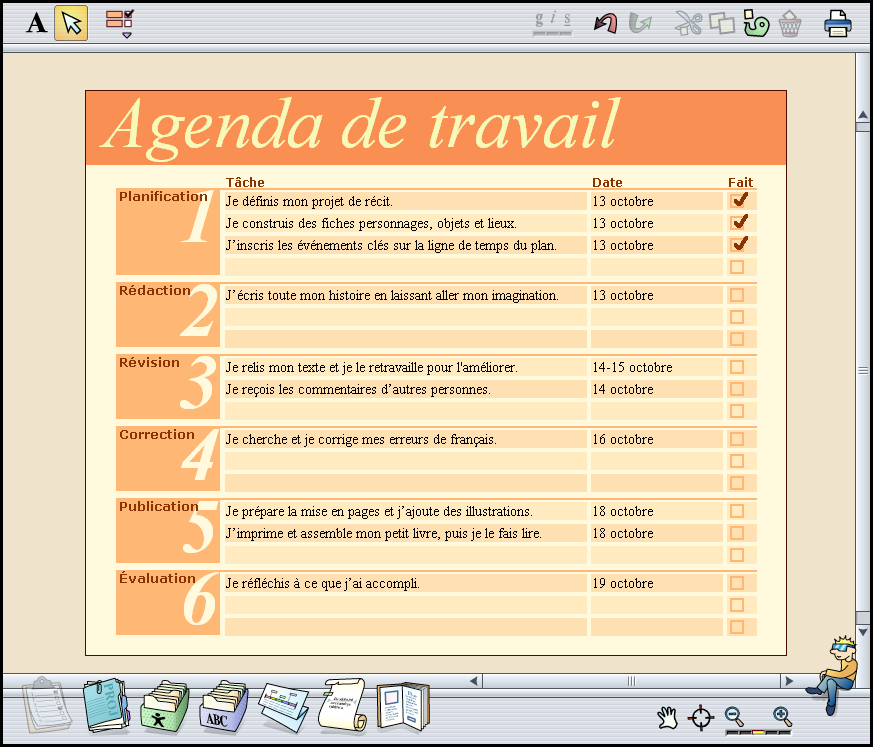 A

g i s

Agenda de travail

| | Tâche | Date | Fait |
|---|---|---|---|
| Planification 1 | Je définis mon projet de récit. | 13 octobre | ✓ |
| | Je construis des fiches personnages, objets et lieux. | 13 octobre | ✓ |
| | J'inscris les événements clés sur la ligne de temps du plan. | 13 octobre | ✓ |
| | | | |
| Rédaction 2 | J'écris toute mon histoire en laissant aller mon imagination. | 13 octobre | |
| | | | |
| | | | |
| Révision 3 | Je relis mon texte et je le retravaille pour l'améliorer. | 14-15 octobre | |
| | Je reçois les commentaires d'autres personnes. | 14 octobre | |
| | | | |
| Correction 4 | Je cherche et je corrige mes erreurs de français. | 16 octobre | |
| | | | |
| | | | |
| Publication 5 | Je prépare la mise en pages et j'ajoute des illustrations. | 18 octobre | |
| | J'imprime et assemble mon petit livre, puis je le fais lire. | 18 octobre | |
| | | | |
| Évaluation 6 | Je réfléchis à ce que j'ai accompli. | 19 octobre | |
| | | | |
| | | | |

PROJ

ABC